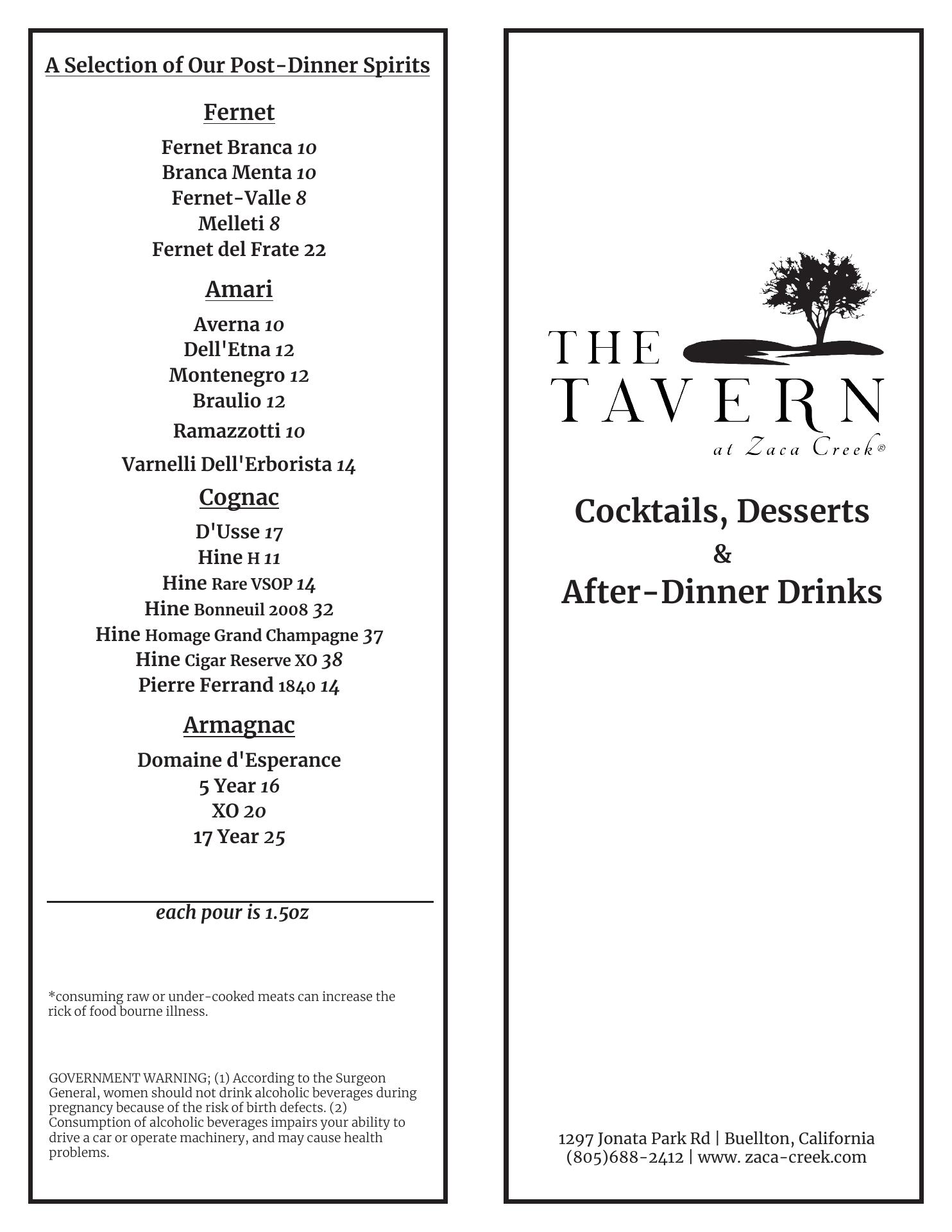 A Selection of Our Post-Dinner Spirits

Fernet

Fernet Branca 10
Branca Menta 10
Fernet-Valle 8
Melleti 8
Fernet del Frate 22

Amari

Averna 10
Dell'Etna 12
Montenegro 12
Braulio 12
Ramazzotti 10
Varnelli Dell'Erborista 14

Cognac

D'Usse 17
Hine H 11
Hine Rare VSOP 14
Hine Bonneuil 2008 32
Hine Homage Grand Champagne 37
Hine Cigar Reserve XO 38
Pierre Ferrand 1840 14

Armagnac

Domaine d'Esperance
5 Year 16
XO 20
17 Year 25

each pour is 1.5oz

*consuming raw or under-cooked meats can increase the rick of food bourne illness.

GOVERNMENT WARNING; (1) According to the Surgeon General, women should not drink alcoholic beverages during pregnancy because of the risk of birth defects. (2) Consumption of alcoholic beverages impairs your ability to drive a car or operate machinery, and may cause health problems.

THE TAVERN at Zaca Creek®

Cocktails, Desserts
&
After-Dinner Drinks

1297 Jonata Park Rd | Buellton, California
(805)688-2412 | www. zaca-creek.com